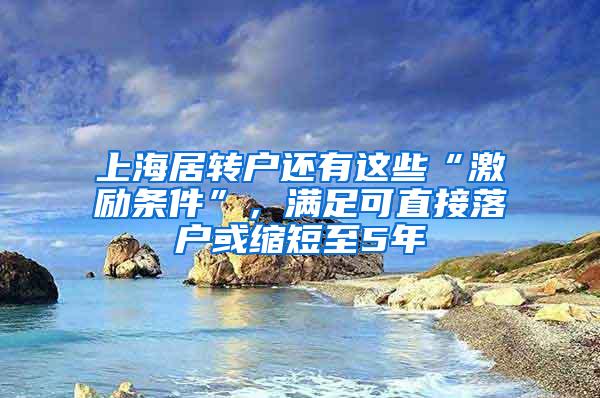 上海居转户还有这些“激励条件”，满足可直接落户或缩短至5年